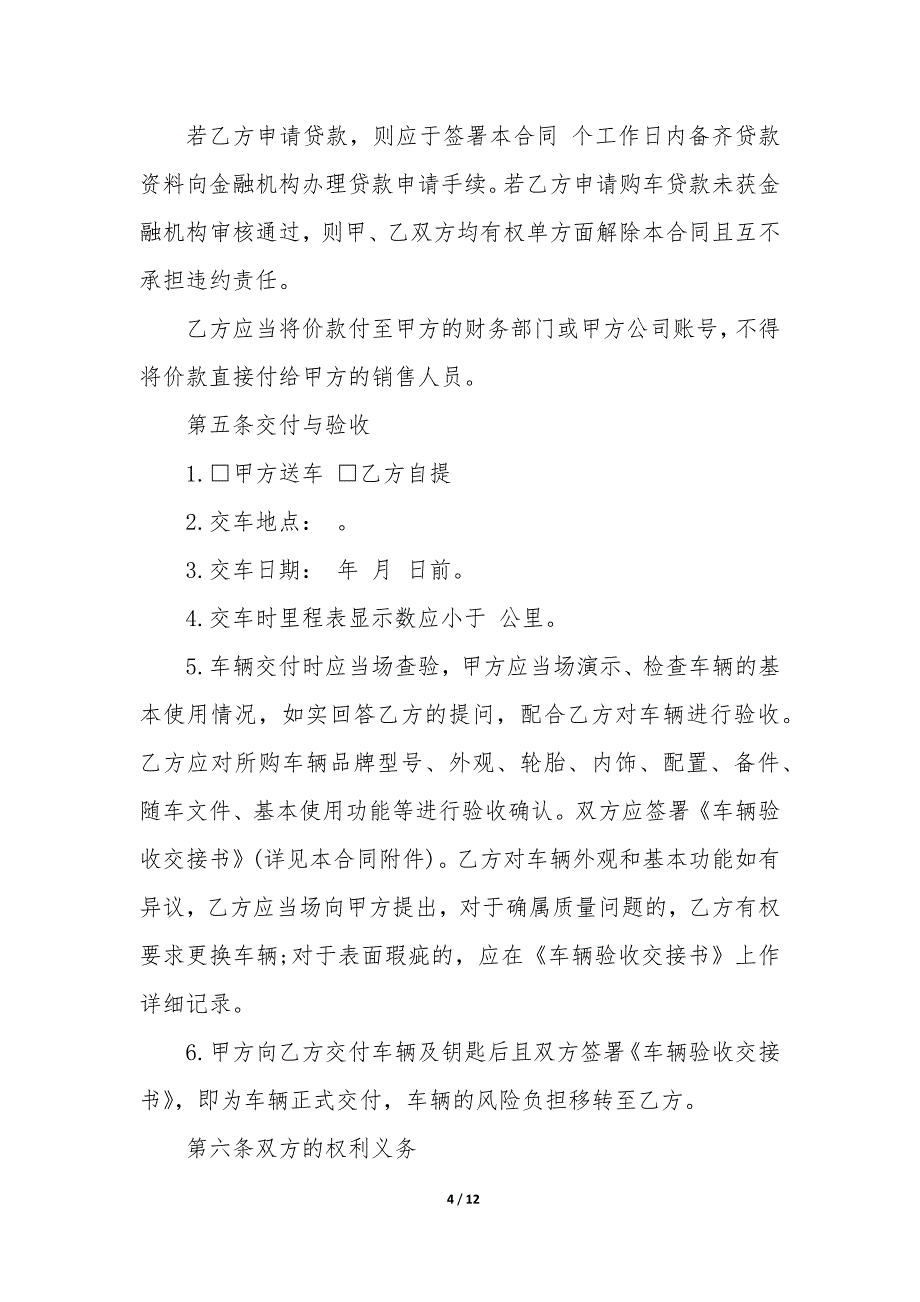 若乙方申请贷款，则应于签署本合同 个工作日内备齐贷款资料向金融机构办理贷款申请手续。若乙方申请购车贷款未获金融机构审核通过，则甲、乙双方均有权单方面解除本合同且互不承担违约责任。

乙方应当将价款付至甲方的财务部门或甲方公司账号，不得将价款直接付给甲方的销售人员。

第五条交付与验收

1. □甲方送车 □乙方自提

2. 交车地点： 。

3. 交车日期： 年 月 日前。

4. 交车时里程表显示数应小于 公里。

5. 车辆交付时应当场查验，甲方应当场演示、检查车辆的基本使用情况，如实回答乙方的提问，配合乙方对车辆进行验收。乙方应对所购车辆品牌型号、外观、轮胎、内饰、配置、备件、随车文件、基本使用功能等进行验收确认。双方应签署《车辆验收交接书》(详见本合同附件)。乙方对车辆外观和基本功能如有异议，乙方应当场向甲方提出，对于确属质量问题的，乙方有权要求更换车辆;对于表面瑕疵的，应在《车辆验收交接书》上作详细记录。

6. 甲方向乙方交付车辆及钥匙后且双方签署《车辆验收交接书》，即为车辆正式交付，车辆的风险负担移转至乙方。

第六条双方的权利义务

4 / 12